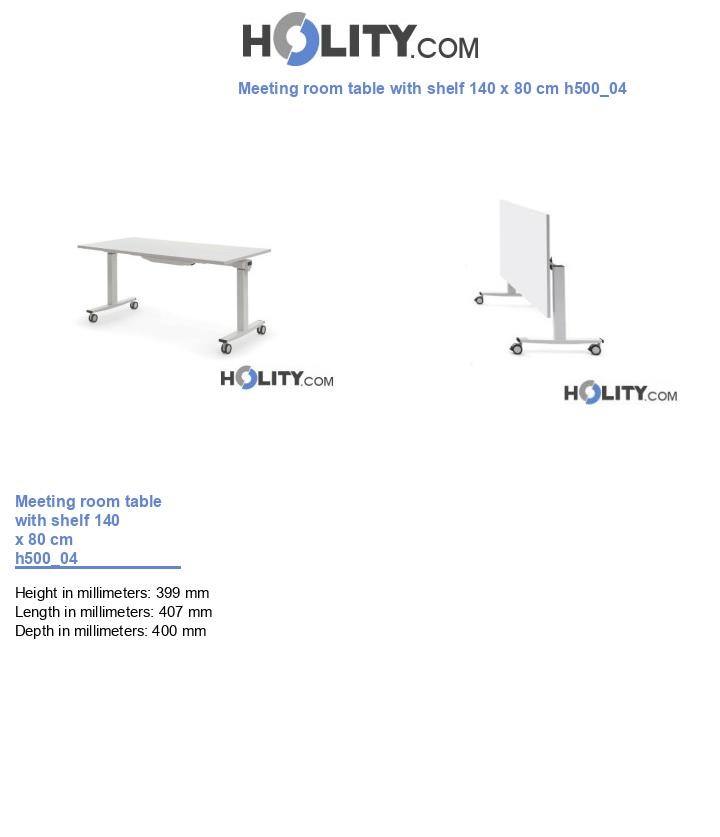 HOLITY.COM

Meeting room table with shelf 140 x 80 cm h500_04

HOLITY.COM

HOLITY.COM

Meeting room table with shelf 140 x 80 cm h500_04

Height in millimeters: 399 mm
Length in millimeters: 407 mm
Depth in millimeters: 400 mm